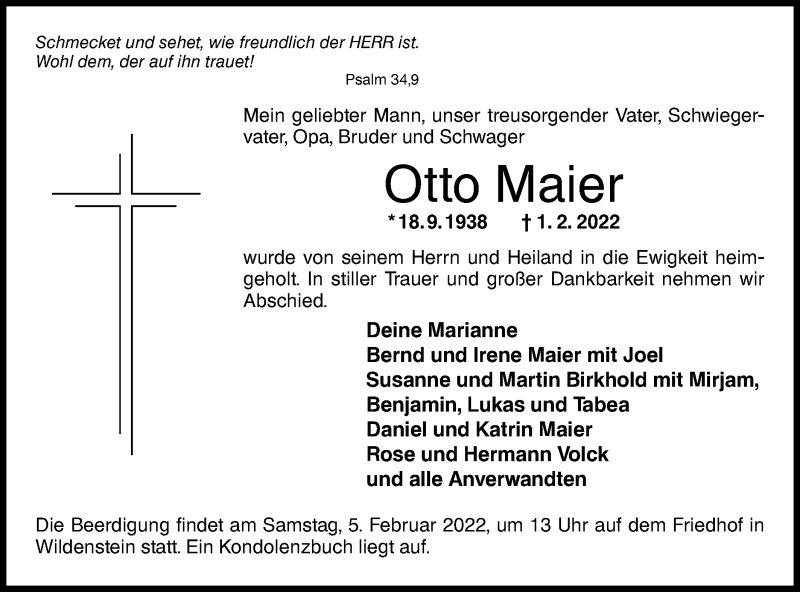 Schmecket und sehet, wie freundlich der HERR ist.
Wohl dem, der auf ihn trauet!

Psalm 34,9

Mein geliebter Mann, unser treusorgender Vater, Schwiegervater, Opa, Bruder und Schwager

Otto Maier

*18.9.1938 † 1. 2. 2022

wurde von seinem Herrn und Heiland in die Ewigkeit heimgeholt. In stiller Trauer und großer Dankbarkeit nehmen wir Abschied.

Deine Marianne
Bernd und Irene Maier mit Joel
Susanne und Martin Birkhold mit Mirjam, Benjamin, Lukas und Tabea
Daniel und Katrin Maier
Rose und Hermann Volck
und alle Anverwandten

Die Beerdigung findet am Samstag, 5. Februar 2022, um 13 Uhr auf dem Friedhof in Wildenstein statt. Ein Kondolenzbuch liegt auf.